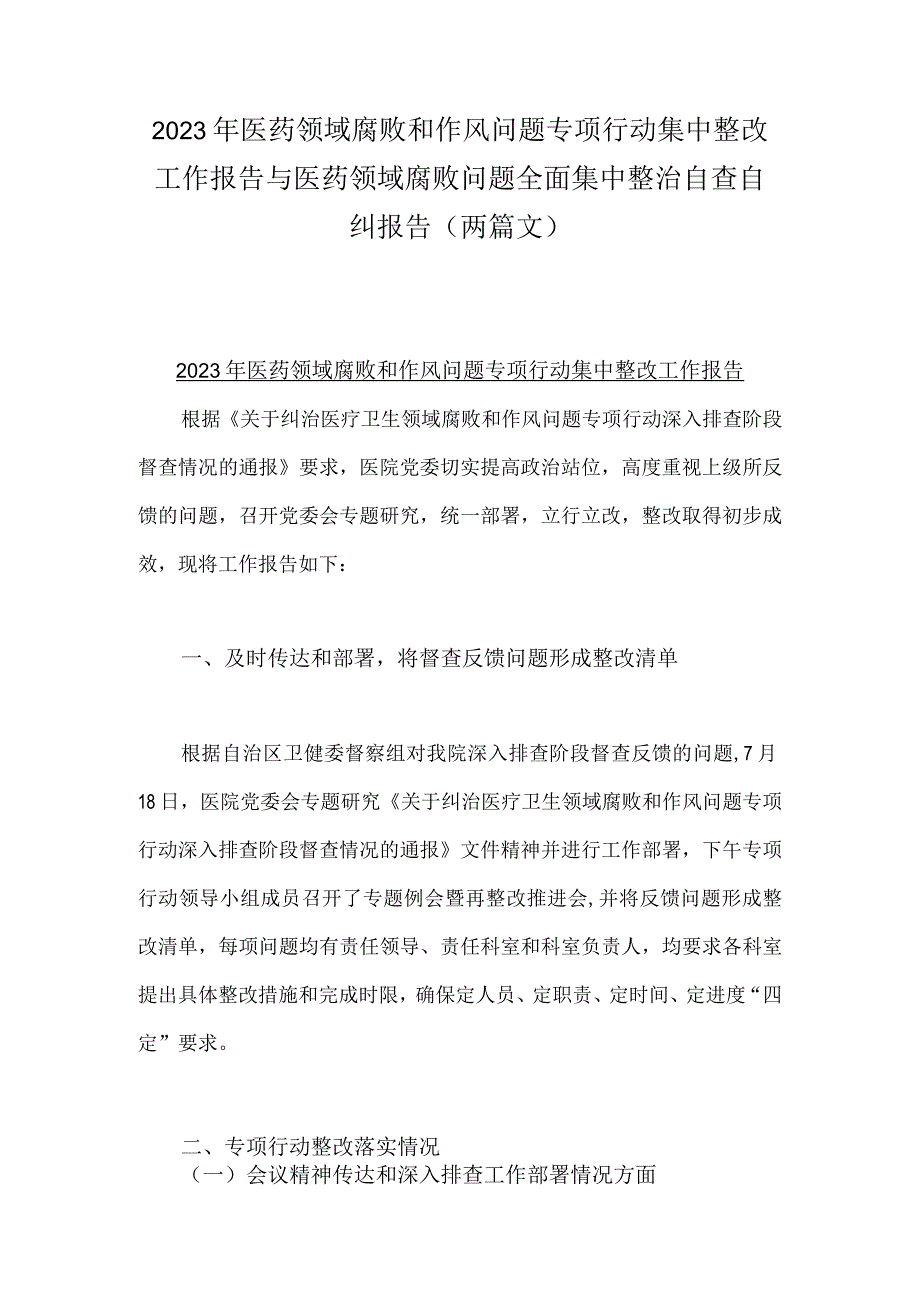 2023年医药领域腐败和作风问题专项行动集中整改工作报告与医药领域腐败问题全面集中整治自查自纠报告（两篇文）

2023年医药领域腐败和作风问题专项行动集中整改工作报告

根据《关于纠治医疗卫生领域腐败和作风问题专项行动深入排查阶段督查情况的通报》要求，医院党委切实提高政治站位，高度重视上级所反馈的问题，召开党委会专题研究，统一部署，立行立改，整改取得初步成效，现将工作报告如下：

一、及时传达和部署，将督查反馈问题形成整改清单

根据自治区卫健委督察组对我院深入排查阶段督查反馈的问题，7月18日，医院党委会专题研究《关于纠治医疗卫生领域腐败和作风问题专项行动深入排查阶段督查情况的通报》文件精神并进行工作部署，下午专项行动领导小组成员召开了专题例会暨再整改推进会，并将反馈问题形成整改清单，每项问题均有责任领导、责任科室和科室负责人，均要求各科室提出具体整改措施和完成时限，确保定人员、定职责、定时间、定进度“四定”要求。

二、专项行动整改落实情况
（一）会议精神传达和深入排查工作部署情况方面